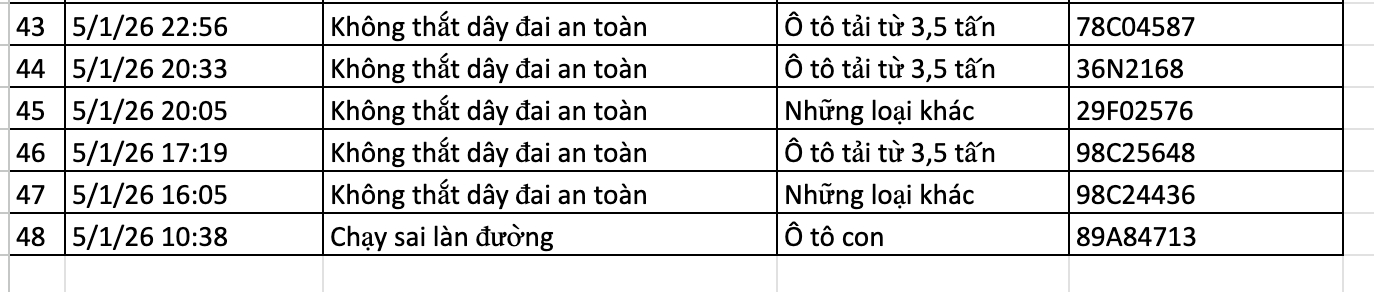 | 43 | 5/1/26 22:56 | Không thắt dây đai an toàn | Ô tô tải từ 3,5 tấn | 78C04587 |
|---|---|---|---|---|
| 44 | 5/1/26 20:33 | Không thắt dây đai an toàn | Ô tô tải từ 3,5 tấn | 36N2168 |
| 45 | 5/1/26 20:05 | Không thắt dây đai an toàn | Những loại khác | 29F02576 |
| 46 | 5/1/26 17:19 | Không thắt dây đai an toàn | Ô tô tải từ 3,5 tấn | 98C25648 |
| 47 | 5/1/26 16:05 | Không thắt dây đai an toàn | Những loại khác | 98C24436 |
| 48 | 5/1/26 10:38 | Chạy sai làn đường | Ô tô con | 89A84713 |